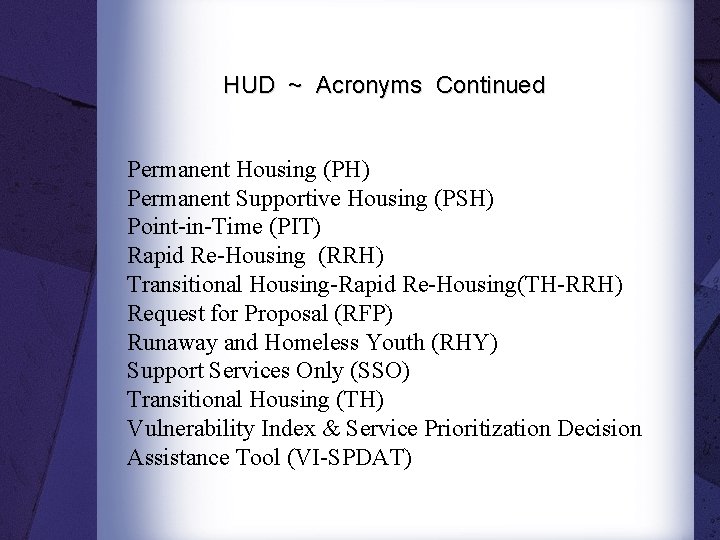 HUD ~ Acronyms Continued

Permanent Housing (PH)
Permanent Supportive Housing (PSH)
Point-in-Time (PIT)
Rapid Re-Housing (RRH)
Transitional Housing-Rapid Re-Housing(TH-RRH)
Request for Proposal (RFP)
Runaway and Homeless Youth (RHY)
Support Services Only (SSO)
Transitional Housing (TH)
Vulnerability Index & Service Prioritization Decision Assistance Tool (VI-SPDAT)